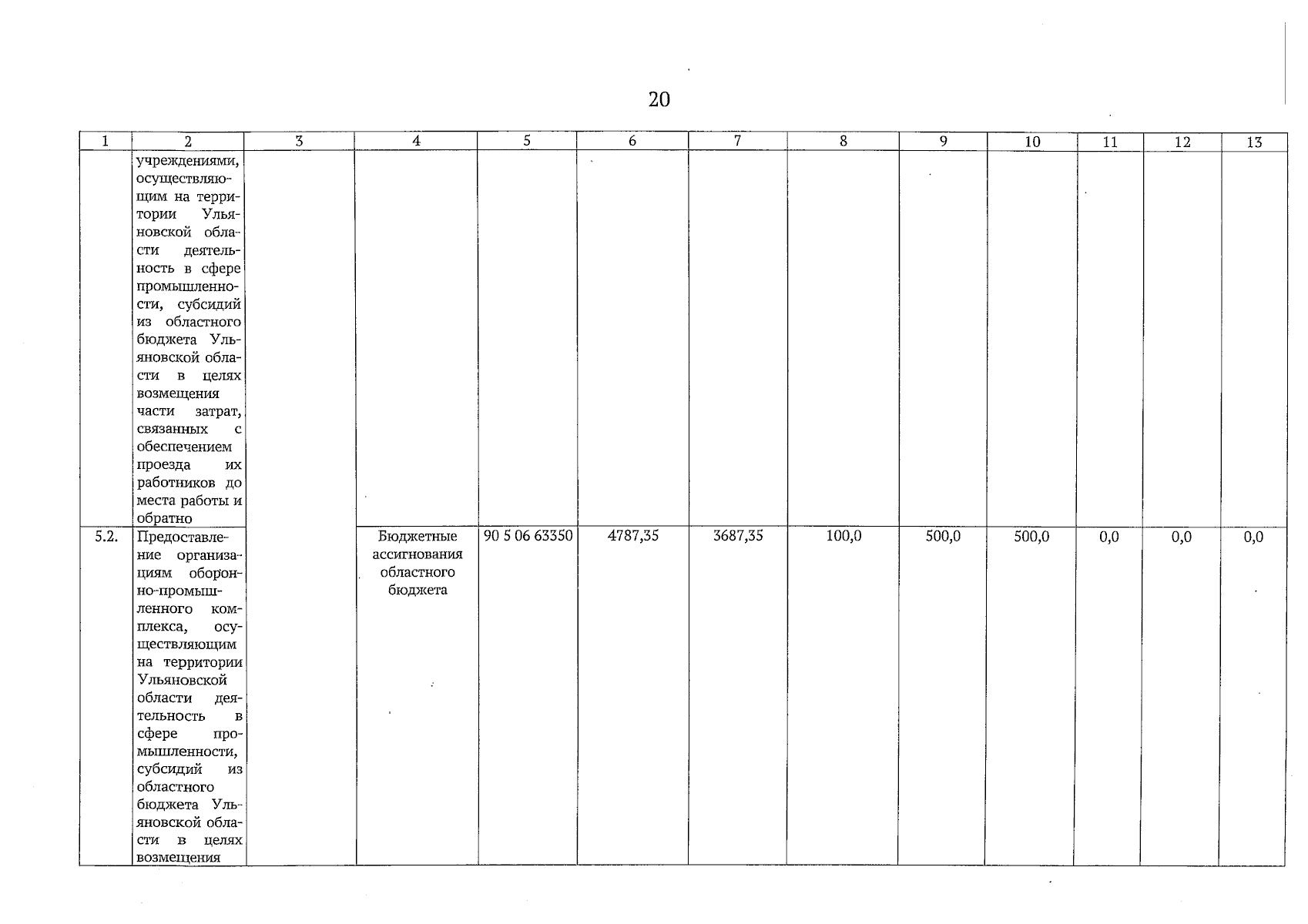 20

| 1 | 2 | 3 | 4 | 5 | 6 | 7 | 8 | 9 | 10 | 11 | 12 | 13 |
|---|---|---|---|---|---|---|---|---|---|---|---|---|
| | учреждениями, осуществляющим на территории Ульяновской области деятельность в сфере промышленности, субсидий из областного бюджета Ульяновской области в целях возмещения части затрат, связанных с обеспечением проезда их работников до места работы и обратно | | | | | | | | | | | |
| 5.2. | Предоставление организациям оборонно-промышленного комплекса, осуществляющим на территории Ульяновской области деятельность в сфере промышленности, субсидий из областного бюджета Ульяновской области в целях возмещения | | Бюджетные ассигнования областного бюджета | 90 5 06 63350 | 4787,35 | 3687,35 | 100,0 | 500,0 | 500,0 | 0,0 | 0,0 | 0,0 |